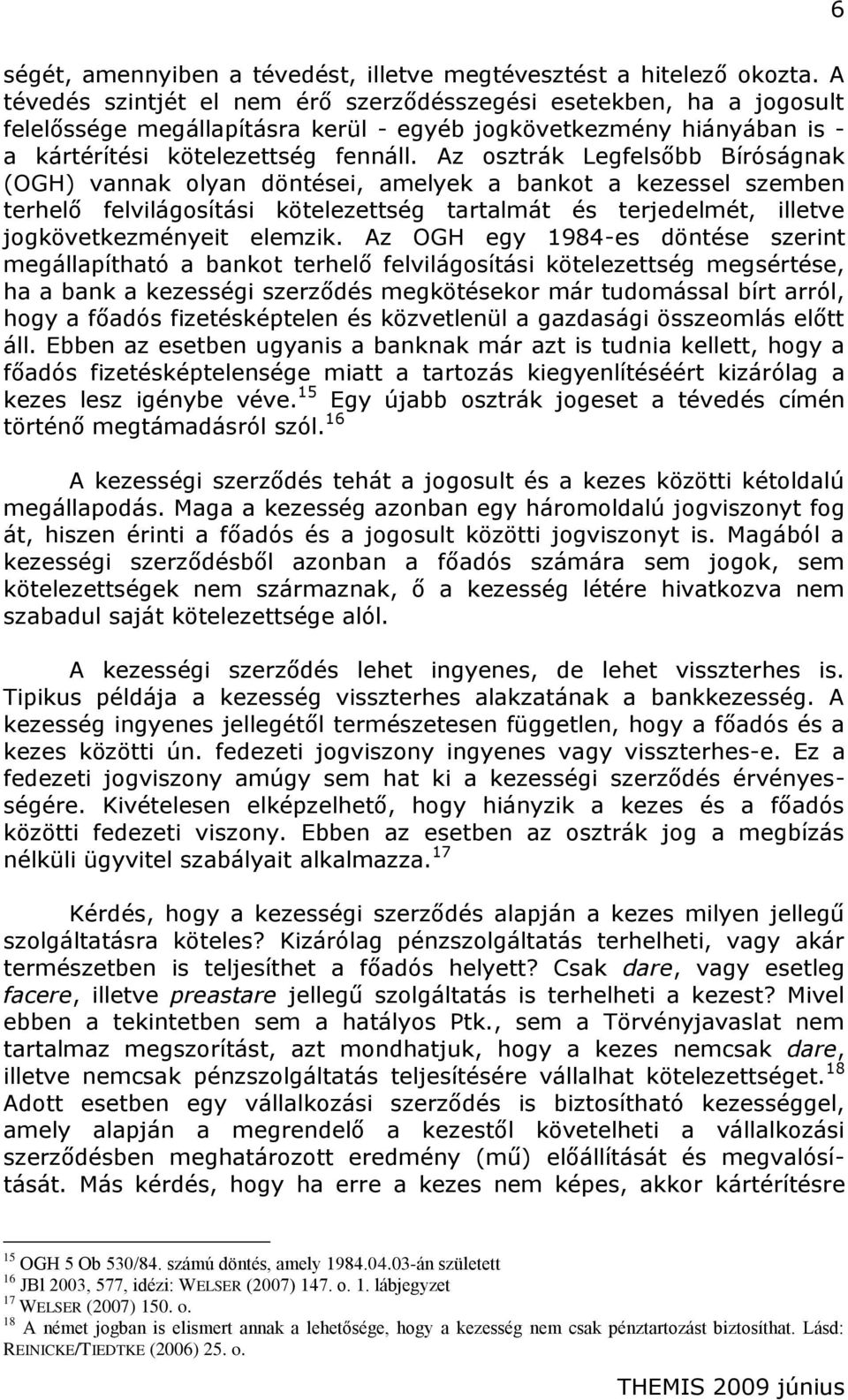 6

ségét, amennyiben a tévedést, illetve megtévesztést a hitelező okozta. A tévedés szintjét el nem érő szerződésszegési esetekben, ha a jogosult felelőssége megállapításra kerül - egyéb jogkövetkezmény hiányában is - a kártérítési kötelezettség fennáll. Az osztrák Legfelsőbb Bíróságnak (OGH) vannak olyan döntései, amelyek a bankot a kezessel szemben terhelő felvilágosítási kötelezettség tartalmát és terjedelmét, illetve jogkövetkezményeit elemzik. Az OGH egy 1984-es döntése szerint megállapítható a bankot terhelő felvilágosítási kötelezettség megsértése, ha a bank a kezességi szerződés megkötésekor már tudomással bírt arról, hogy a főadós fizetésképtelen és közvetlenül a gazdasági összeomlás előtt áll. Ebben az esetben ugyanis a banknak már azt is tudnia kellett, hogy a főadós fizetésképtelensége miatt a tartozás kiegyenlítéséért kizárólag a kezes lesz igénybe véve.$^{15}$ Egy újabb osztrák jogeset a tévedés címén történő megtámadásról szól.$^{16}$

A kezességi szerződés tehát a jogosult és a kezes közötti kétoldalú megállapodás. Maga a kezesség azonban egy háromoldalú jogviszonyt fog át, hiszen érinti a főadós és a jogosult közötti jogviszonyt is. Magából a kezességi szerződésből azonban a főadós számára sem jogok, sem kötelezettségek nem származnak, ő a kezesség létére hivatkozva nem szabadul saját kötelezettsége alól.

A kezességi szerződés lehet ingyenes, de lehet visszterhes is. Tipikus példája a kezesség visszterhes alakzatának a bankkezesség. A kezesség ingyenes jellegétől természetesen független, hogy a főadós és a kezes közötti ún. fedezeti jogviszony ingyenes vagy visszterhes-e. Ez a fedezeti jogviszony amúgy sem hat ki a kezességi szerződés érvényességére. Kivételesen elképzelhető, hogy hiányzik a kezes és a főadós közötti fedezeti viszony. Ebben az esetben az osztrák jog a megbízás nélküli ügyvitel szabályait alkalmazza.$^{17}$

Kérdés, hogy a kezességi szerződés alapján a kezes milyen jellegű szolgáltatásra köteles? Kizárólag pénzszolgáltatás terhelheti, vagy akár természetben is teljesíthet a főadós helyett? Csak dare, vagy esetleg facere, illetve preastare jellegű szolgáltatás is terhelheti a kezest? Mivel ebben a tekintetben sem a hatályos Ptk., sem a Törvényjavaslat nem tartalmaz megszorítást, azt mondhatjuk, hogy a kezes nemcsak dare, illetve nemcsak pénzszolgáltatás teljesítésére vállalhat kötelezettséget.$^{18}$ Adott esetben egy vállalkozási szerződés is biztosítható kezességgel, amely alapján a megrendelő a kezestől követelheti a vállalkozási szerződésben meghatározott eredmény (mű) előállítását és megvalósítását. Más kérdés, hogy ha erre a kezes nem képes, akkor kártérítésre

$^{15}$ OGH 5 Ob 530/84. számú döntés, amely 1984.04.03-án született
$^{16}$ JBl 2003, 577, idézi: WELSER (2007) 147. o. 1. lábjegyzet
$^{17}$ WELSER (2007) 150. o.
$^{18}$ A német jogban is elismert annak a lehetősége, hogy a kezesség nem csak pénztartozást biztosíthat. Lásd: REINICKE/TIEDTKE (2006) 25. o.

THEMIS 2009 június